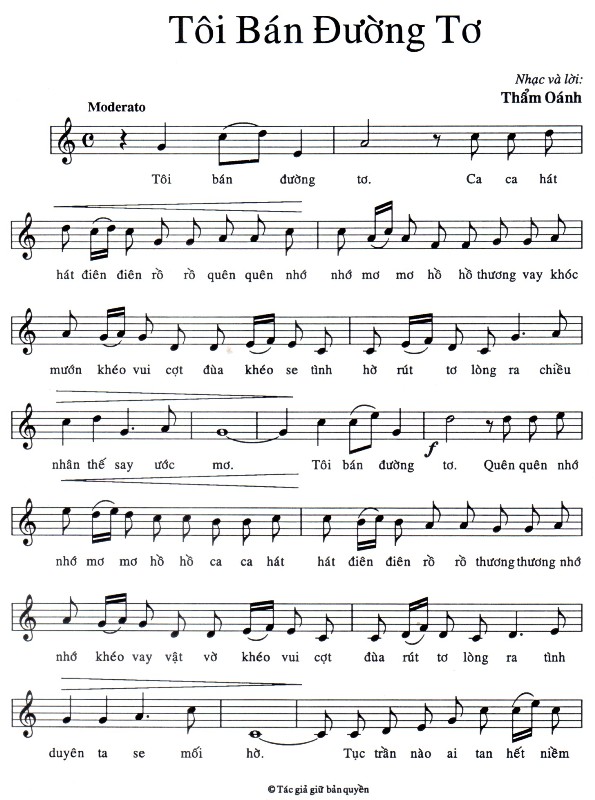 Tôi Bán Đường Tơ

Nhạc và lời:
Thẩm Oánh

Moderato

Tôi bán đường tơ. Ca ca hát

hát điên điên rồ rồ quên quên nhớ nhớ mơ mơ hồ hồ thương vay khóc

mướn khéo vui cợt đùa khéo se tình hờ rút tơ lòng ra chiều

nhân thế say ước mơ. Tôi bán đường tơ. Quên quên nhớ

$f$

nhớ mơ mơ hồ hồ ca ca hát hát điên điên rồ rồ thương thương nhớ

nhớ khéo vay vật vờ khéo vui cợt đùa rút tơ lòng ra tình

duyên ta se mối hờ. Tục trần nào ai tan hết niềm

© Tác giả giữ bản quyền